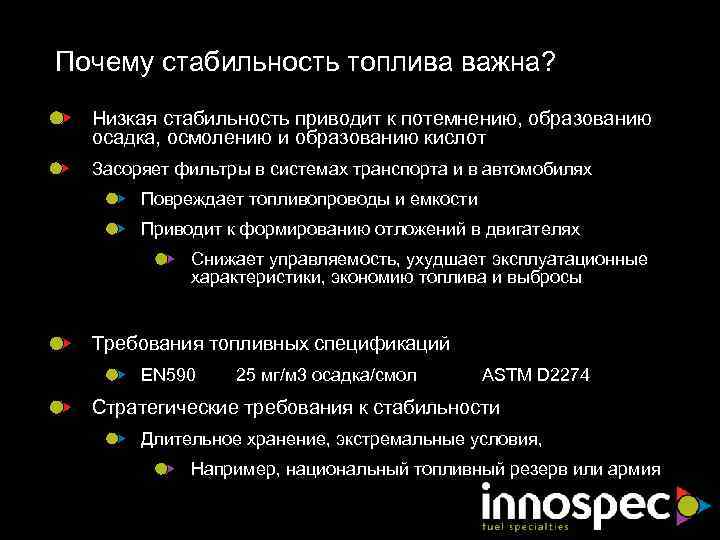 Почему стабильность топлива важна?

Низкая стабильность приводит к потемнению, образованию осадка, осмолению и образованию кислот

Засоряет фильтры в системах транспорта и в автомобилях

Повреждает топливопроводы и емкости

Приводит к формированию отложений в двигателях

Снижает управляемость, ухудшает эксплуатационные характеристики, экономию топлива и выбросы

Требования топливных спецификаций

EN590 25 мг/м3 осадка/смол ASTM D2274

Стратегические требования к стабильности

Длительное хранение, экстремальные условия,

Например, национальный топливный резерв или армия

innospec
fuel specialties